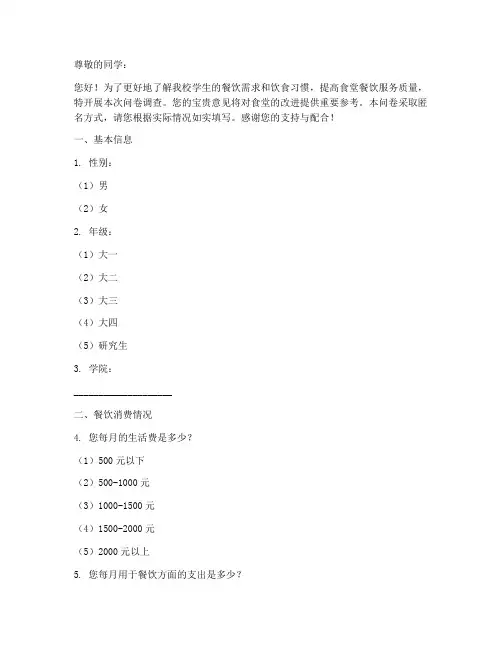 尊敬的同学：

您好！为了更好地了解我校学生的餐饮需求和饮食习惯，提高食堂餐饮服务质量，特开展本次问卷调查。您的宝贵意见将对食堂的改进提供重要参考。本问卷采取匿名方式，请您根据实际情况如实填写。感谢您的支持与配合！

一、基本信息

1. 性别：

（1）男

（2）女

2. 年级：

（1）大一

（2）大二

（3）大三

（4）大四

（5）研究生

3. 学院：

____________________

二、餐饮消费情况

4. 您每月的生活费是多少？

（1）500 元以下

（2）500-1000 元

（3）1000-1500 元

（4）1500-2000 元

（5）2000 元以上

5. 您每月用于餐饮方面的支出是多少？